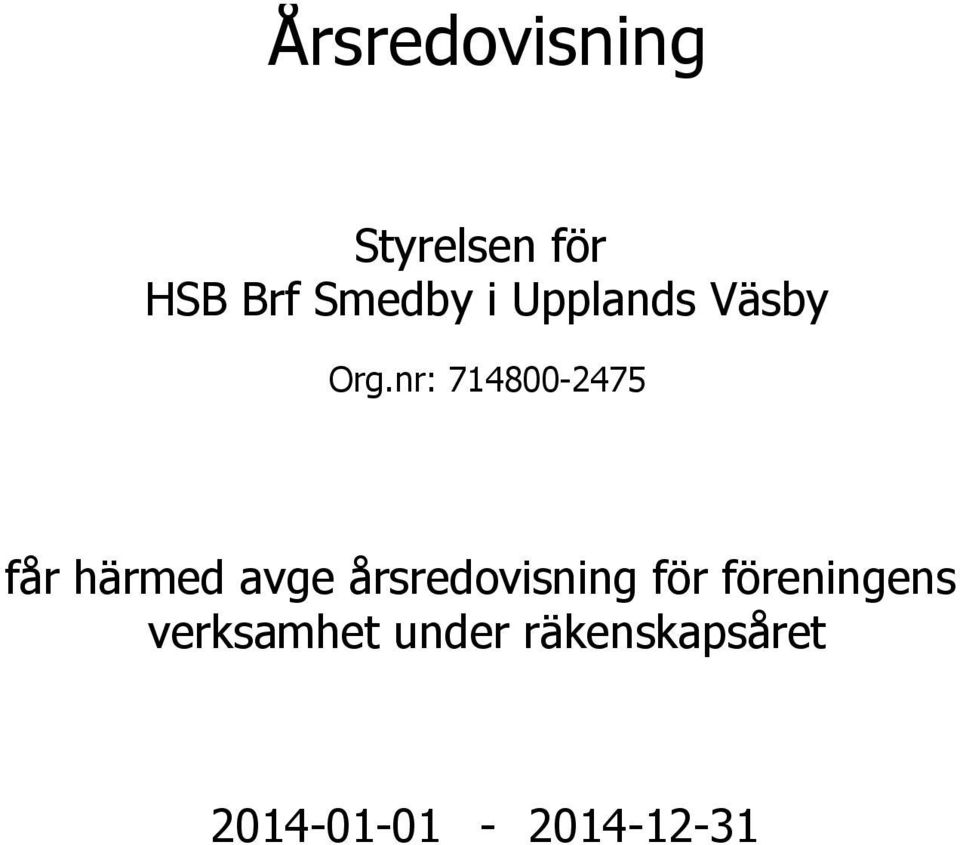 Årsredovisning

Styrelsen för
HSB Brf Smedby i Upplands Väsby

Org.nr: 714800-2475

får härmed avge årsredovisning för föreningens verksamhet under räkenskapsåret

2014-01-01 - 2014-12-31